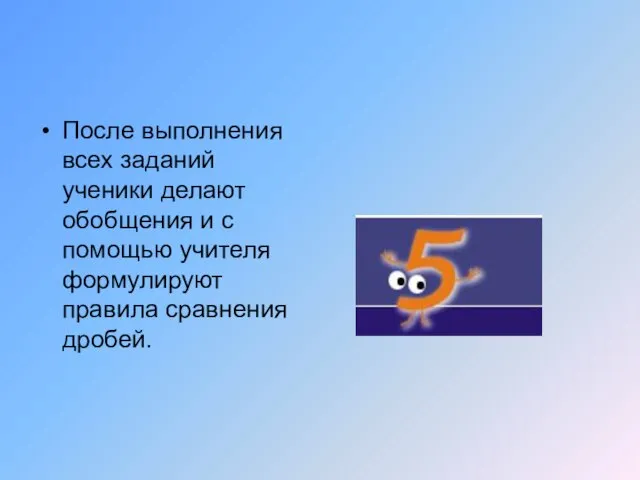 • После выполнения всех заданий ученики делают обобщения и с помощью учителя формулируют правила сравнения дробей.

5